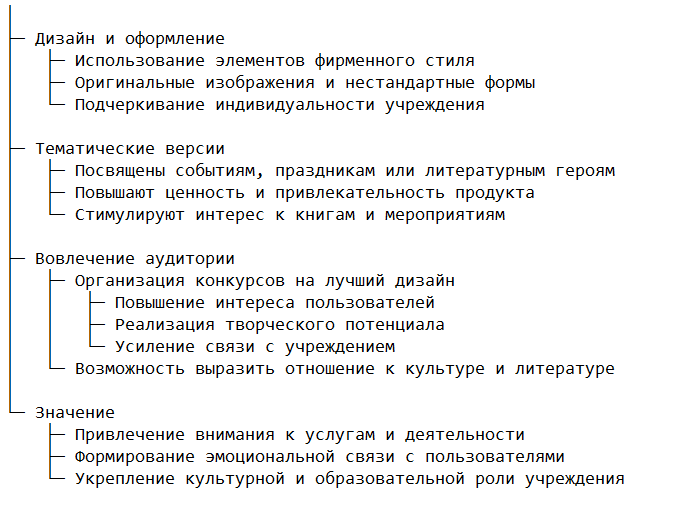 Дизайн и оформление
Использование элементов фирменного стиля
Оригинальные изображения и нестандартные формы
Подчеркивание индивидуальности учреждения

Тематические версии
Посвящены событиям, праздникам или литературным героям
Повышают ценность и привлекательность продукта
Стимулируют интерес к книгам и мероприятиям

Вовлечение аудитории
Организация конкурсов на лучший дизайн
Повышение интереса пользователей
Реализация творческого потенциала
Усиление связи с учреждением
Возможность выразить отношение к культуре и литературе

Значение
Привлечение внимания к услугам и деятельности
Формирование эмоциональной связи с пользователями
Укрепление культурной и образовательной роли учреждения